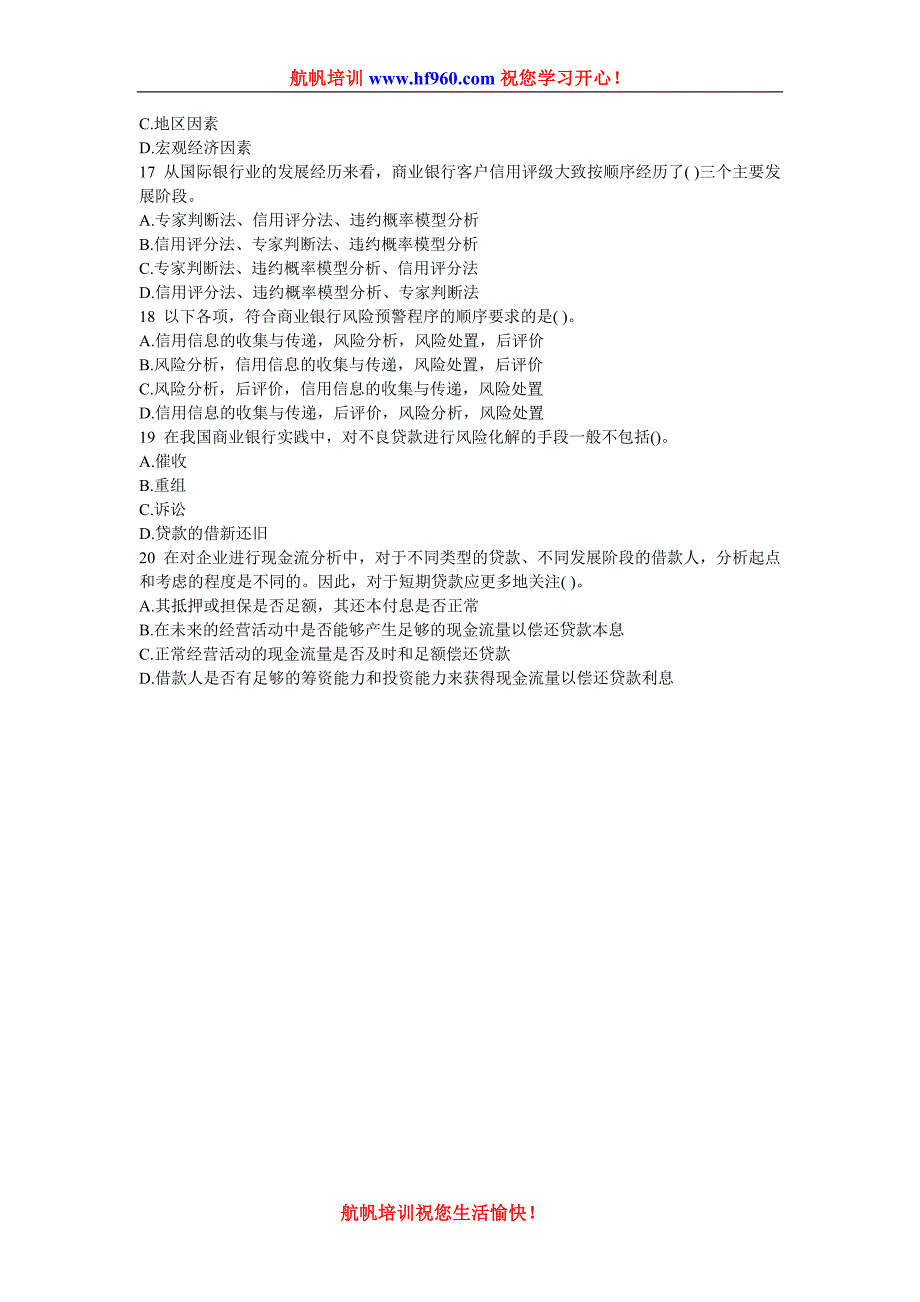 航帆培训 www.hf960.com 祝您学习开心！

C.地区因素
D.宏观经济因素
17 从国际银行业的发展经历来看，商业银行客户信用评级大致按顺序经历了( )三个主要发展阶段。
A.专家判断法、信用评分法、违约概率模型分析
B.信用评分法、专家判断法、违约概率模型分析
C.专家判断法、违约概率模型分析、信用评分法
D.信用评分法、违约概率模型分析、专家判断法
18 以下各项，符合商业银行风险预警程序的顺序要求的是( )。
A.信用信息的收集与传递，风险分析，风险处置，后评价
B.风险分析，信用信息的收集与传递，风险处置，后评价
C.风险分析，后评价，信用信息的收集与传递，风险处置
D.信用信息的收集与传递，后评价，风险分析，风险处置
19 在我国商业银行实践中，对不良贷款进行风险化解的手段一般不包括()。
A.催收
B.重组
C.诉讼
D.贷款的借新还旧
20 在对企业进行现金流分析中，对于不同类型的贷款、不同发展阶段的借款人，分析起点和考虑的程度是不同的。因此，对于短期贷款应更多地关注( )。
A.其抵押或担保是否足额，其还本付息是否正常
B.在未来的经营活动中是否能够产生足够的现金流量以偿还贷款本息
C.正常经营活动的现金流量是否及时和足额偿还贷款
D.借款人是否有足够的筹资能力和投资能力来获得现金流量以偿还贷款利息

航帆培训祝您生活愉快！